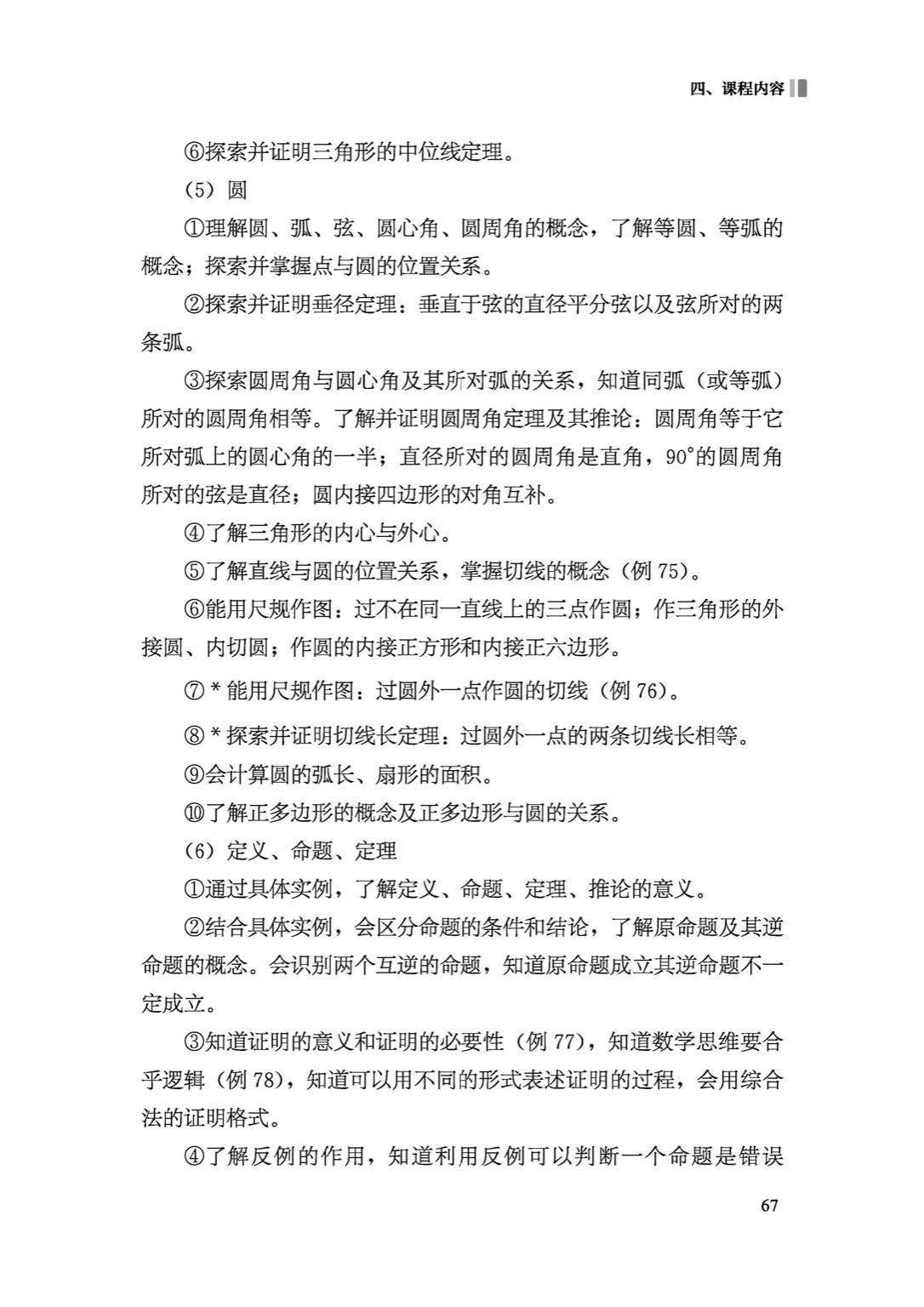 四、课程内容

⑥探索并证明三角形的中位线定理。

（5）圆

①理解圆、弧、弦、圆心角、圆周角的概念，了解等圆、等弧的概念；探索并掌握点与圆的位置关系。

②探索并证明垂径定理：垂直于弦的直径平分弦以及弦所对的两条弧。

③探索圆周角与圆心角及其所对弧的关系，知道同弧（或等弧）所对的圆周角相等。了解并证明圆周角定理及其推论：圆周角等于它所对弧上的圆心角的一半；直径所对的圆周角是直角，90°的圆周角所对的弦是直径；圆内接四边形的对角互补。

④了解三角形的内心与外心。

⑤了解直线与圆的位置关系，掌握切线的概念（例75）。

⑥能用尺规作图：过不在同一直线上的三点作圆；作三角形的外接圆、内切圆；作圆的内接正方形和内接正六边形。

⑦*能用尺规作图：过圆外一点作圆的切线（例76）。

⑧*探索并证明切线长定理：过圆外一点的两条切线长相等。

⑨会计算圆的弧长、扇形的面积。

⑩了解正多边形的概念及正多边形与圆的关系。

（6）定义、命题、定理

①通过具体实例，了解定义、命题、定理、推论的意义。

②结合具体实例，会区分命题的条件和结论，了解原命题及其逆命题的概念。会识别两个互逆的命题，知道原命题成立其逆命题不一定成立。

③知道证明的意义和证明的必要性（例77），知道数学思维要合乎逻辑（例78），知道可以用不同的形式表述证明的过程，会用综合法的证明格式。

④了解反例的作用，知道利用反例可以判断一个命题是错误

67